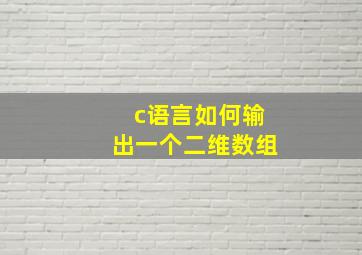 c语言如何输出一个二维数组